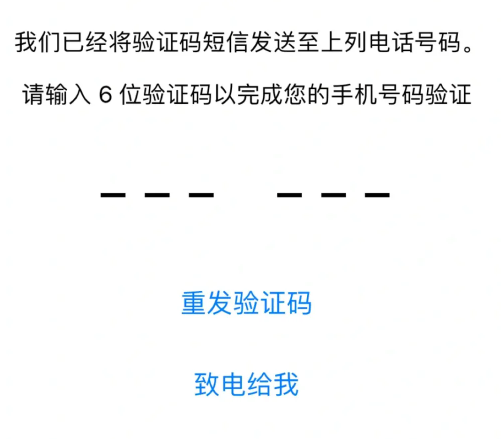 我们已经将验证码短信发送至上列电话号码。

请输入 6 位验证码以完成您的手机号码验证

重发验证码

致电给我